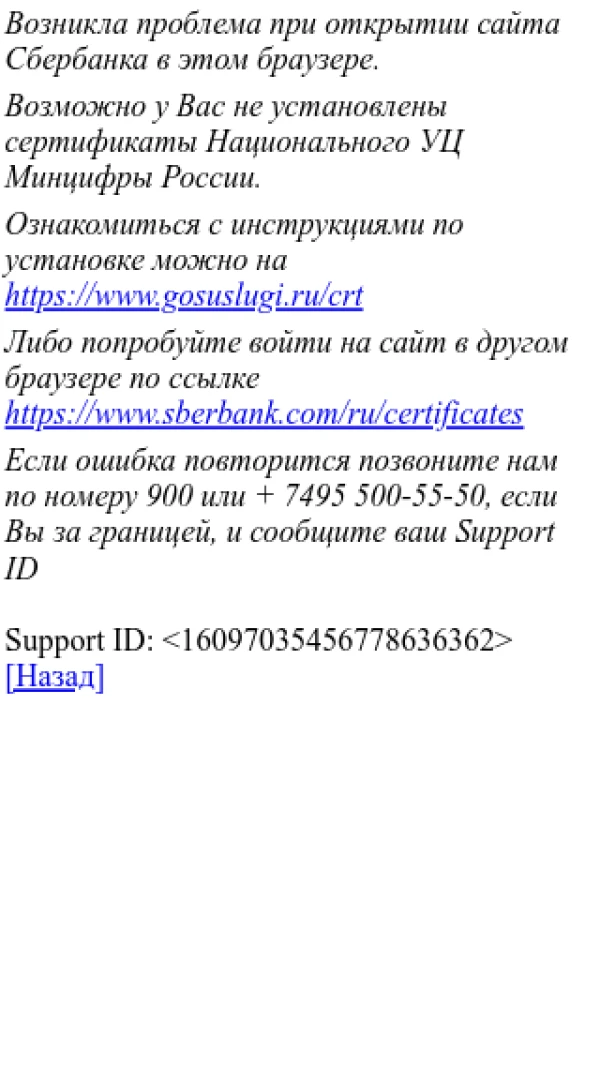 Возникла проблема при открытии сайта Сбербанка в этом браузере.

Возможно у Вас не установлены сертификаты Национального УЦ Минцифры России.

Ознакомиться с инструкциями по установке можно на https://www.gosuslugi.ru/crt

Либо попробуйте войти на сайт в другом браузере по ссылке https://www.sberbank.com/ru/certificates

Если ошибка повторится позвоните нам по номеру 900 или + 7495 500-55-50, если Вы за границей, и сообщите ваш Support ID

Support ID: <16097035456778636362>
[Назад]